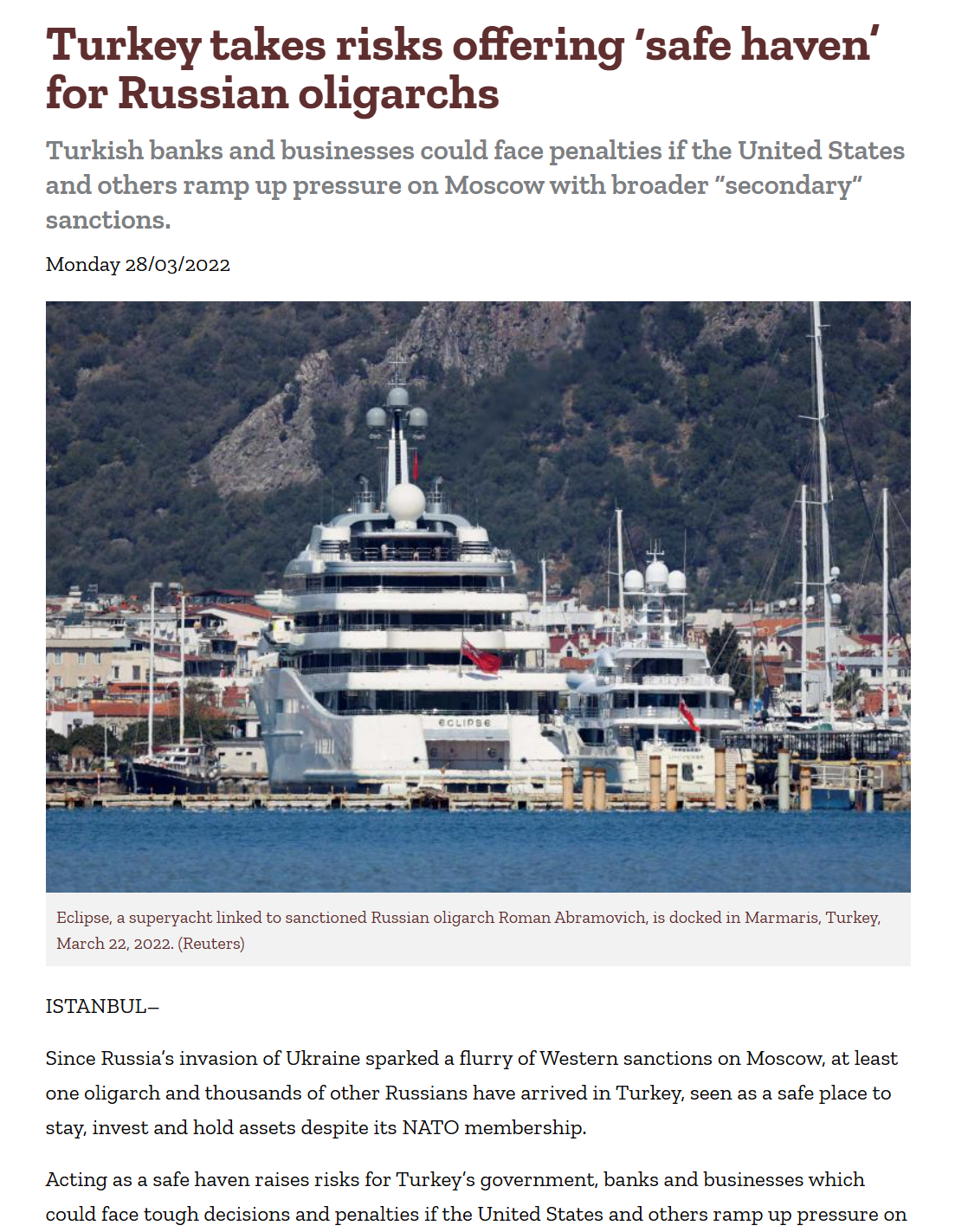 Turkey takes risks offering ‘safe haven’ for Russian oligarchs

Turkish banks and businesses could face penalties if the United States and others ramp up pressure on Moscow with broader “secondary” sanctions.

Monday 28/03/2022

ECLIPSE

Eclipse, a superyacht linked to sanctioned Russian oligarch Roman Abramovich, is docked in Marmaris, Turkey, March 22, 2022. (Reuters)

ISTANBUL–

Since Russia’s invasion of Ukraine sparked a flurry of Western sanctions on Moscow, at least one oligarch and thousands of other Russians have arrived in Turkey, seen as a safe place to stay, invest and hold assets despite its NATO membership.

Acting as a safe haven raises risks for Turkey’s government, banks and businesses which could face tough decisions and penalties if the United States and others ramp up pressure on